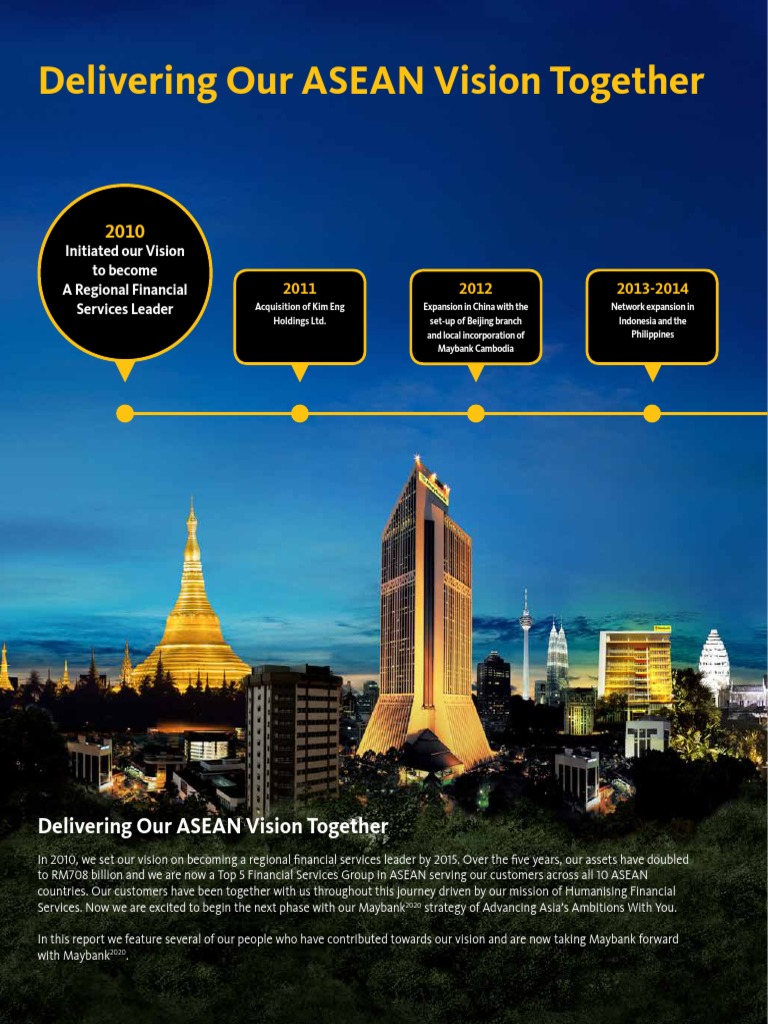 Delivering Our ASEAN Vision Together

2010
Initiated our Vision to become A Regional Financial Services Leader

2011
Acquisition of Kim Eng Holdings Ltd.

2012
Expansion in China with the set-up of Beijing branch and local incorporation of Maybank Cambodia

2013-2014
Network expansion in Indonesia and the Philippines

Delivering Our ASEAN Vision Together

In 2010, we set our vision on becoming a regional financial services leader by 2015. Over the five years, our assets have doubled to RM708 billion and we are now a Top 5 Financial Services Group in ASEAN serving our customers across all 10 ASEAN countries. Our customers have been together with us throughout this journey driven by our mission of Humanising Financial Services. Now we are excited to begin the next phase with our Maybank$^{2020}$ strategy of Advancing Asia's Ambitions With You.

In this report we feature several of our people who have contributed towards our vision and are now taking Maybank forward with Maybank$^{2020}$.